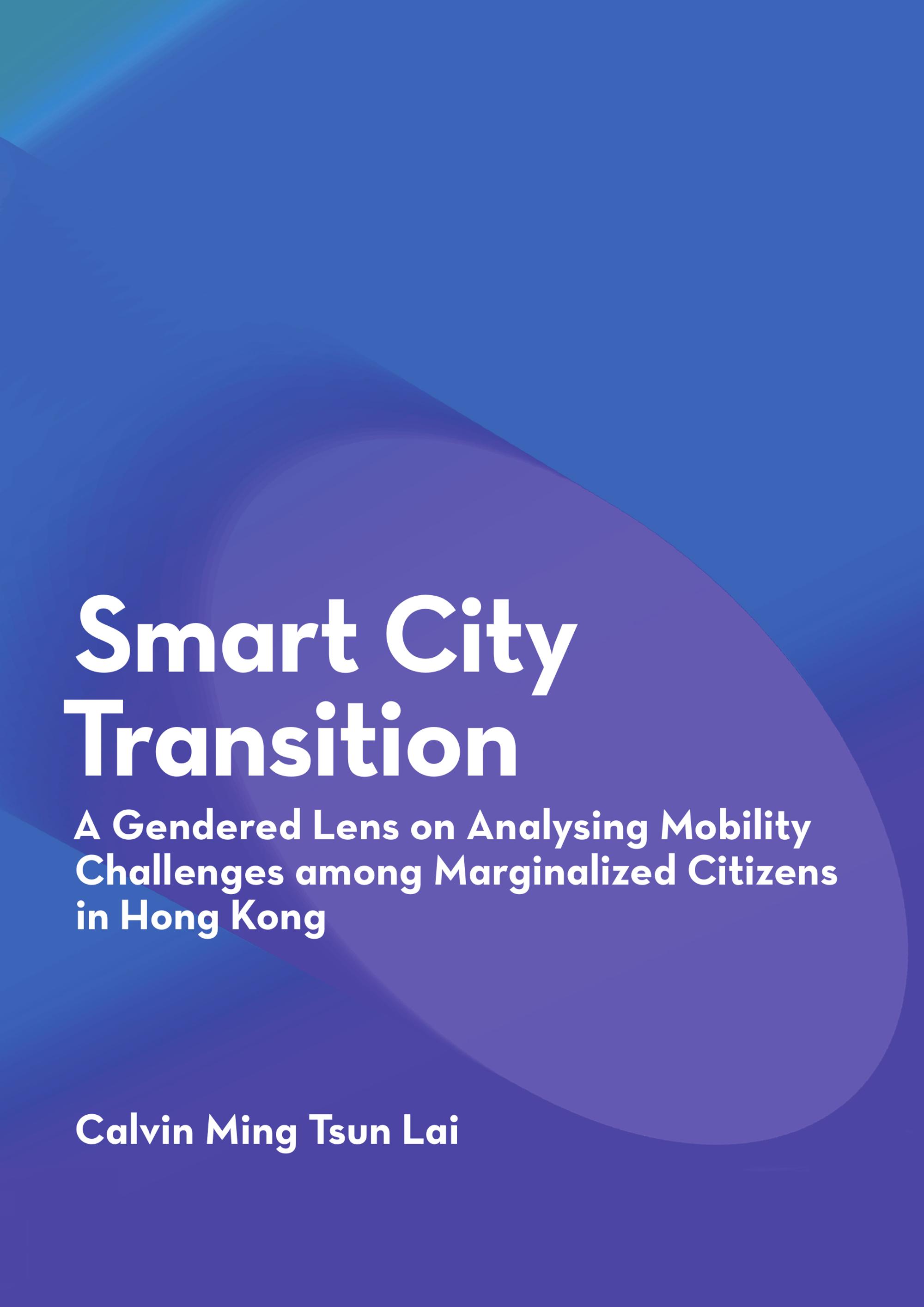 Smart City Transition

A Gendered Lens on Analysing Mobility Challenges among Marginalized Citizens in Hong Kong

Calvin Ming Tsun Lai